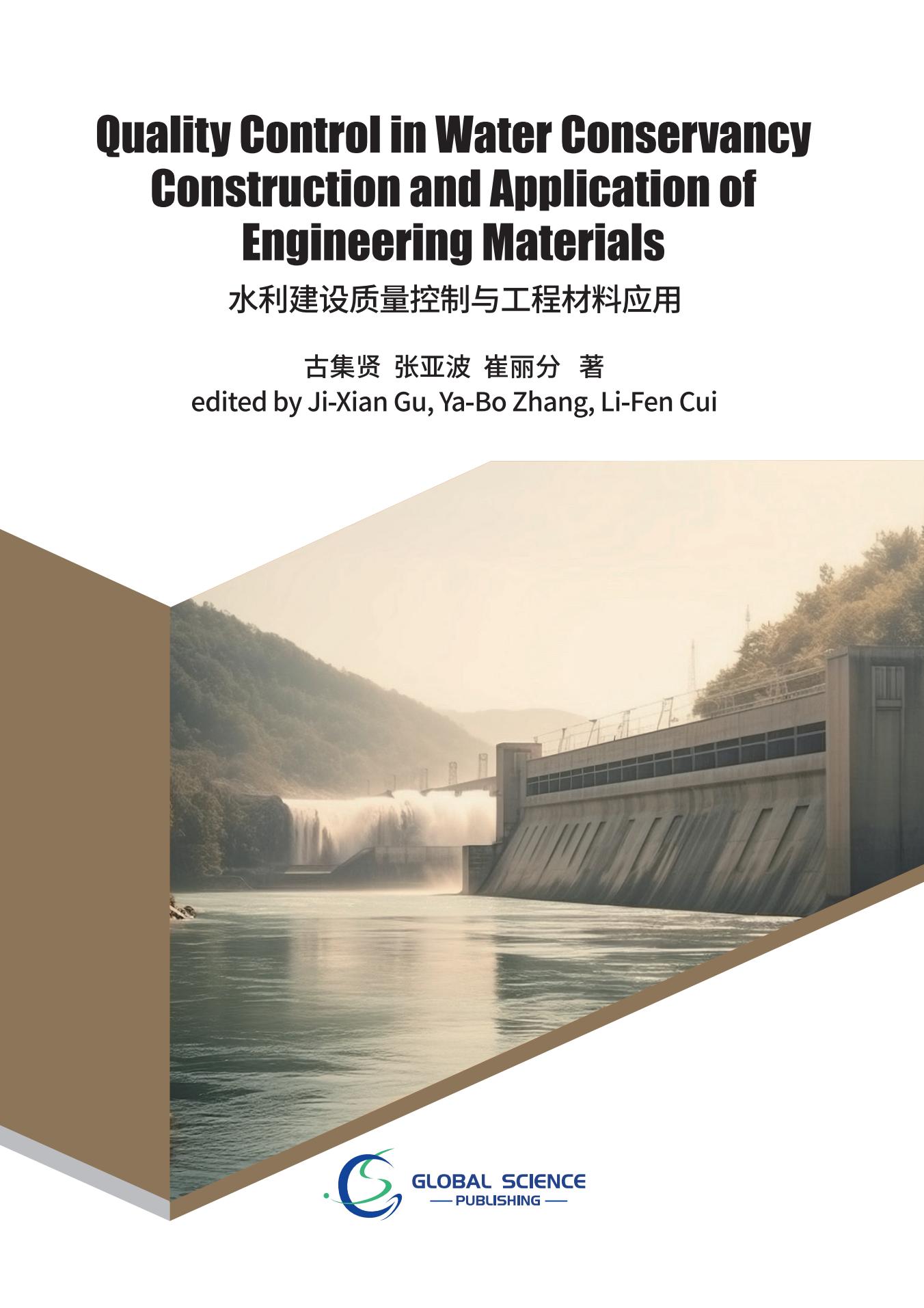 Quality Control in Water Conservancy Construction and Application of Engineering Materials

水利建设质量控制与工程材料应用

古集贤 张亚波 崔丽分 著
edited by Ji-Xian Gu, Ya-Bo Zhang, Li-Fen Cui

GLOBAL SCIENCE
— PUBLISHING —